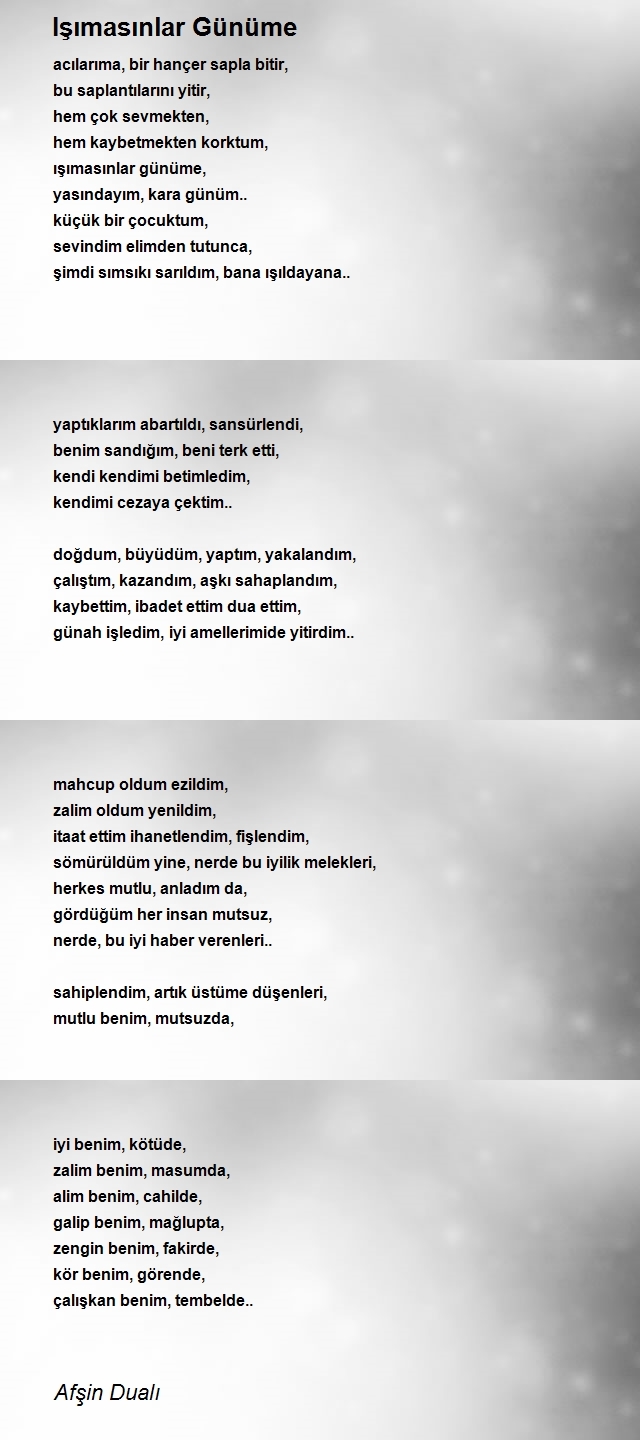 Işımasınlar Günüme

acılarıma, bir hançer sapla bitir,
bu saplantılarını yitir,
hem çok sevmekten,
hem kaybetmekten korktum,
ışımasınlar günüme,
yasındayım, kara günüm..
küçük bir çocuktum,
sevindim elimden tutunca,
şimdi sımsıkı sarıldım, bana ışıldayana..

yaptıklarım abartıldı, sansürlendi,
benim sandığım, beni terk etti,
kendi kendimi betimledim,
kendimi cezaya çektim..

doğdum, büyüdüm, yaptım, yakalandım,
çalıştım, kazandım, aşkı sahaplandım,
kaybettim, ibadet ettim dua ettim,
günah işledim, iyi amellerimide yitirdim..

mahcup oldum ezildim,
zalim oldum yenildim,
itaat ettim ihanetlendim, fişlendim,
sömürüldüm yine, nerde bu iyilik melekleri,
herkes mutlu, anladım da,
gördüğüm her insan mutsuz,
nerde, bu iyi haber verenleri..

sahiplendim, artık üstüme düşenleri,
mutlu benim, mutsuzda,

iyi benim, kötüde,
zalim benim, masumda,
alim benim, cahilde,
galip benim, mağlupta,
zengin benim, fakirde,
kör benim, görende,
çalışkan benim, tembelde..

Afşin Dualı